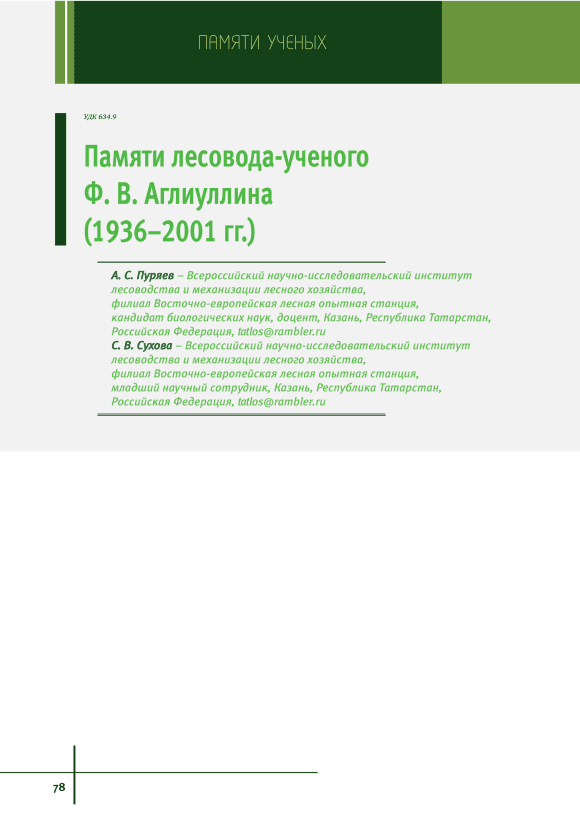 ПАМЯТИ УЧЕНЫХ

УДК 634.9

Памяти лесовода-ученого Ф. В. Аглиуллина (1936–2001 гг.)

А. С. Пуряев – Всероссийский научно-исследовательский институт лесоводства и механизации лесного хозяйства, филиал Восточно-европейская лесная опытная станция, кандидат биологических наук, доцент, Казань, Республика Татарстан, Российская Федерация, tatlos@rambler.ru
С. В. Сухова – Всероссийский научно-исследовательский институт лесоводства и механизации лесного хозяйства, филиал Восточно-европейская лесная опытная станция, младший научный сотрудник, Казань, Республика Татарстан, Российская Федерация, tatlos@rambler.ru

78